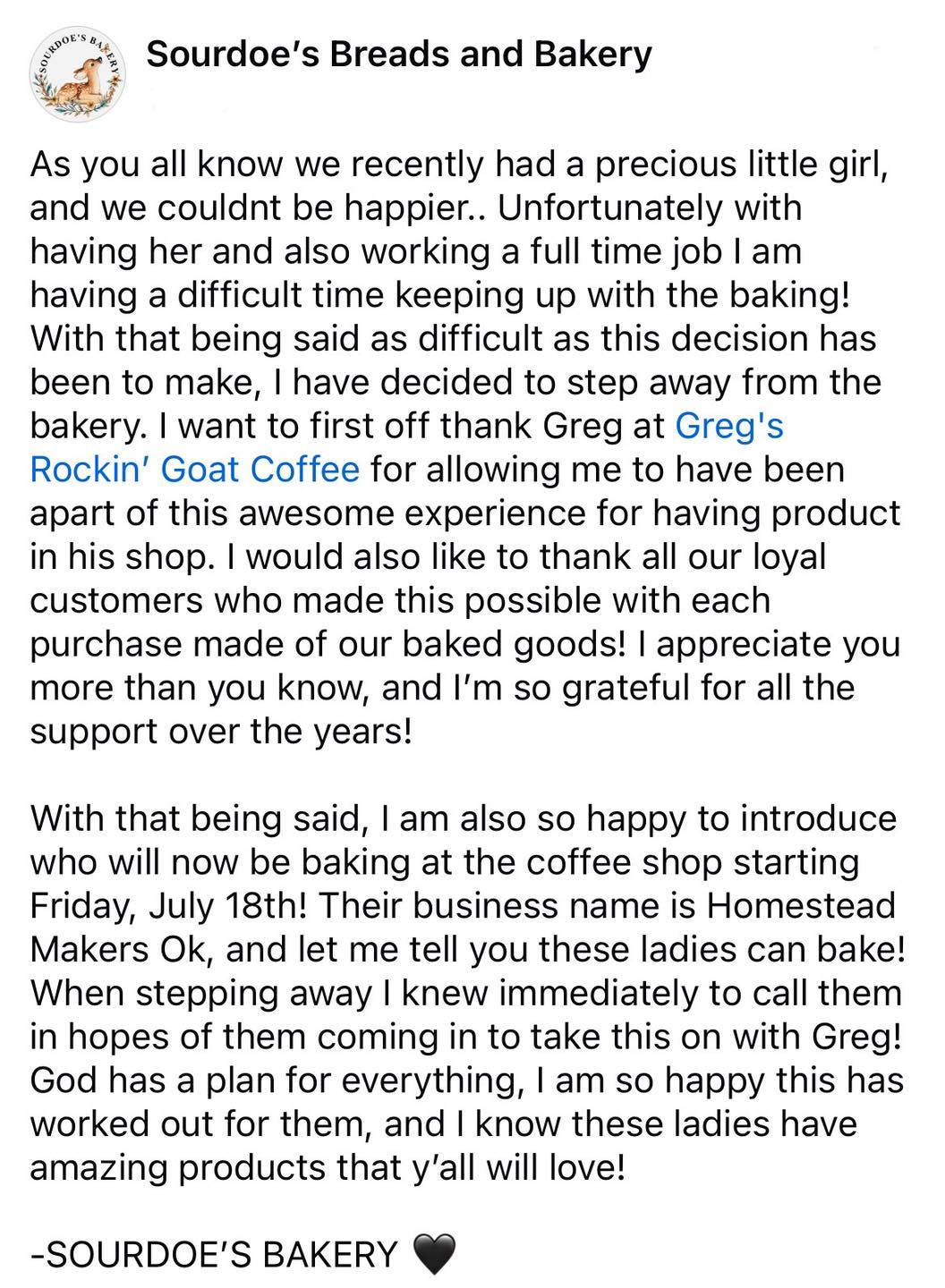 SOURDOE'S BAKERY

Sourdoe's Breads and Bakery

As you all know we recently had a precious little girl, and we couldnt be happier.. Unfortunately with having her and also working a full time job I am having a difficult time keeping up with the baking! With that being said as difficult as this decision has been to make, I have decided to step away from the bakery. I want to first off thank Greg at Greg's Rockin' Goat Coffee for allowing me to have been apart of this awesome experience for having product in his shop. I would also like to thank all our loyal customers who made this possible with each purchase made of our baked goods! I appreciate you more than you know, and I'm so grateful for all the support over the years!

With that being said, I am also so happy to introduce who will now be baking at the coffee shop starting Friday, July 18th! Their business name is Homestead Makers Ok, and let me tell you these ladies can bake! When stepping away I knew immediately to call them in hopes of them coming in to take this on with Greg! God has a plan for everything, I am so happy this has worked out for them, and I know these ladies have amazing products that y'all will love!

-SOURDOE'S BAKERY 🖤